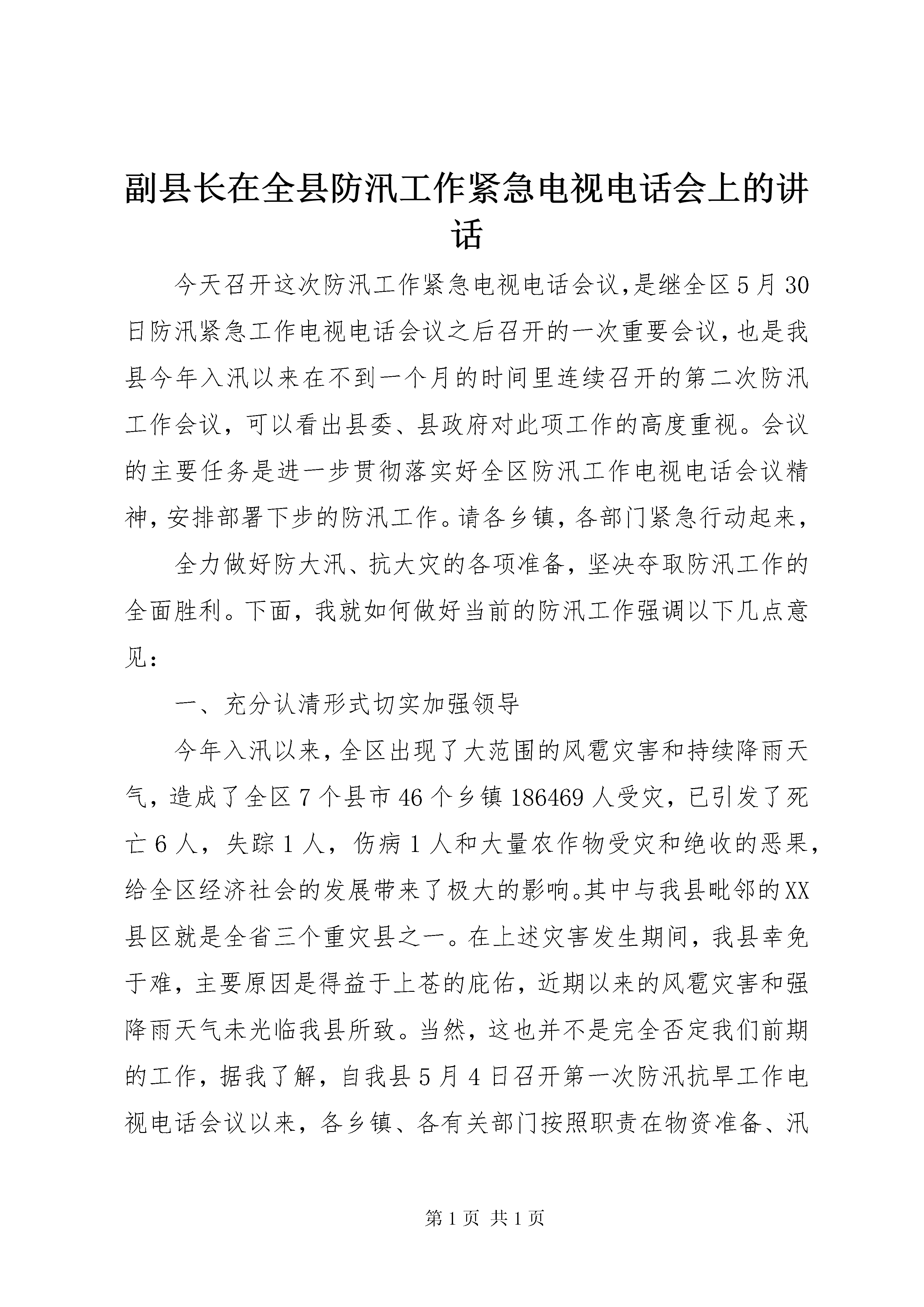 副县长在全县防汛工作紧急电视电话会上的讲话

今天召开这次防汛工作紧急电视电话会议,是继全区5月30日防汛紧急工作电视电话会议之后召开的一次重要会议,也是我县今年入汛以来在不到一个月的时间里连续召开的第二次防汛工作会议，可以看出县委、县政府对此项工作的高度重视。会议的主要任务是进一步贯彻落实好全区防汛工作电视电话会议精神,安排部署下步的防汛工作。请各乡镇，各部门紧急行动起来，

全力做好防大汛、抗大灾的各项准备，坚决夺取防汛工作的全面胜利。下面，我就如何做好当前的防汛工作强调以下几点意见：

一、充分认清形式切实加强领导

今年入汛以来,全区出现了大范围的风雹灾害和持续降雨天气，造成了全区7个县市46个乡镇186469人受灾，已引发了死亡6人，失踪1人，伤病1人和大量农作物受灾和绝收的恶果,给全区经济社会的发展带来了极大的影响。其中与我县毗邻的XX县区就是全省三个重灾县之一。在上述灾害发生期间，我县幸免于难，主要原因是得益于上苍的庇佑，近期以来的风雹灾害和强降雨天气未光临我县所致。当然，这也并不是完全否定我们前期的工作，据我了解，自我县5月4日召开第一次防汛抗旱工作电视电话会议以来，各乡镇、各有关部门按照职责在物资准备、汛

第1页 共1页